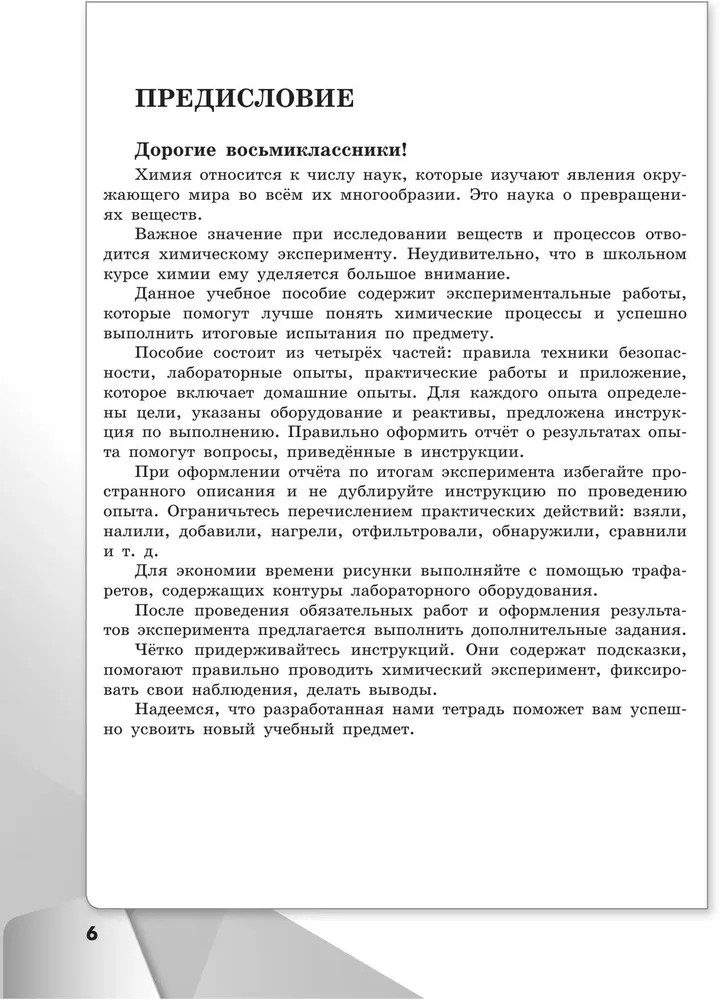 ПРЕДИСЛОВИЕ

Дорогие восьмиклассники!

Химия относится к числу наук, которые изучают явления окружающего мира во всём их многообразии. Это наука о превращениях веществ.

Важное значение при исследовании веществ и процессов отводится химическому эксперименту. Неудивительно, что в школьном курсе химии ему уделяется большое внимание.

Данное учебное пособие содержит экспериментальные работы, которые помогут лучше понять химические процессы и успешно выполнить итоговые испытания по предмету.

Пособие состоит из четырёх частей: правила техники безопасности, лабораторные опыты, практические работы и приложение, которое включает домашние опыты. Для каждого опыта определены цели, указаны оборудование и реактивы, предложена инструкция по выполнению. Правильно оформить отчёт о результатах опыта помогут вопросы, приведённые в инструкции.

При оформлении отчёта по итогам эксперимента избегайте пространного описания и не дублируйте инструкцию по проведению опыта. Ограничьтесь перечислением практических действий: взяли, налили, добавили, нагрели, отфильтровали, обнаружили, сравнили и т. д.

Для экономии времени рисунки выполняйте с помощью трафаретов, содержащих контуры лабораторного оборудования.

После проведения обязательных работ и оформления результатов эксперимента предлагается выполнить дополнительные задания.

Чётко придерживайтесь инструкций. Они содержат подсказки, помогают правильно проводить химический эксперимент, фиксировать свои наблюдения, делать выводы.

Надеемся, что разработанная нами тетрадь поможет вам успешно усвоить новый учебный предмет.

6